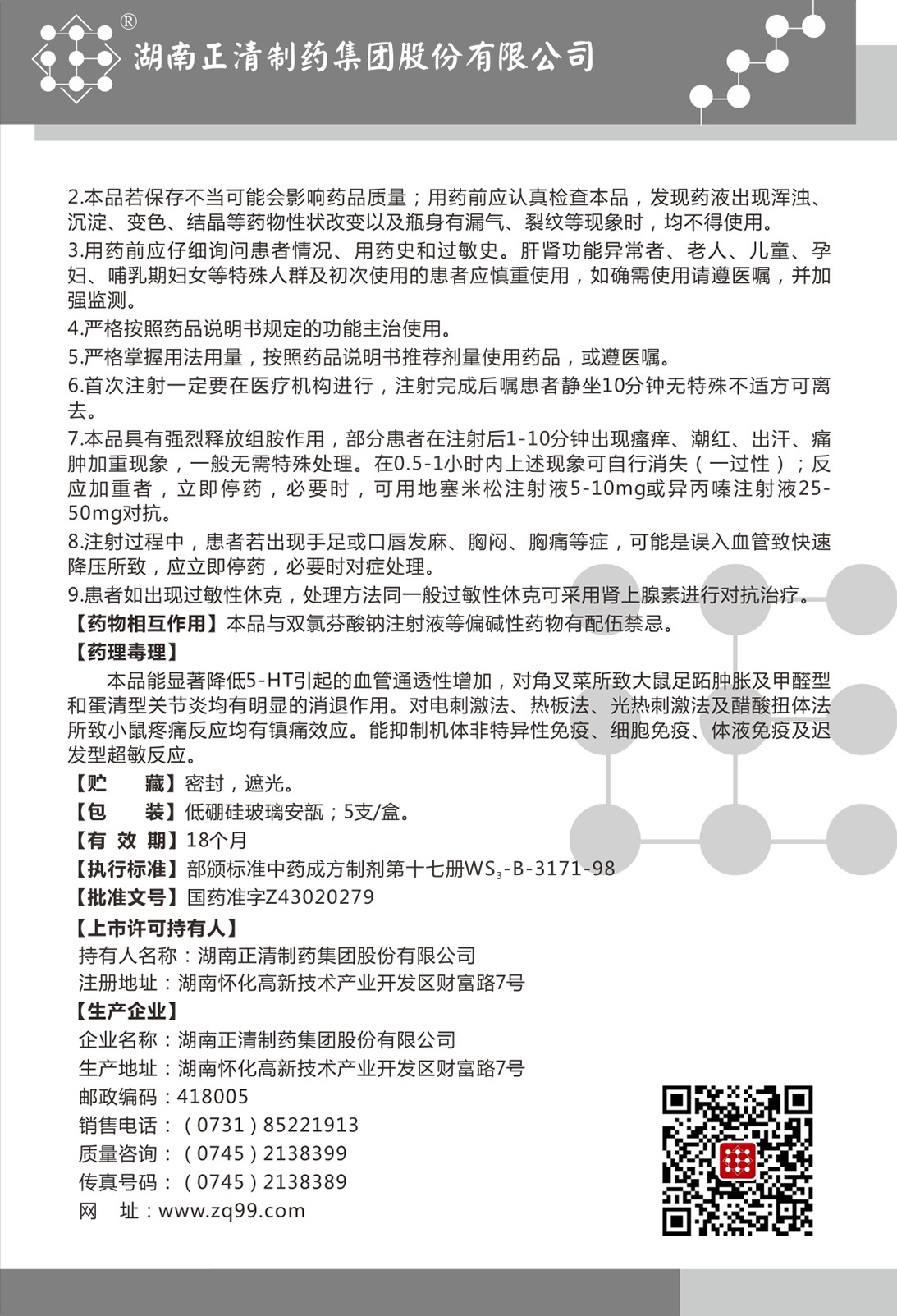 ®
湖南正清制药集团股份有限公司

2.本品若保存不当可能会影响药品质量；用药前应认真检查本品，发现药液出现浑浊、沉淀、变色、结晶等药物性状改变以及瓶身有漏气、裂纹等现象时，均不得使用。
3.用药前应仔细询问患者情况、用药史和过敏史。肝肾功能异常者、老人、儿童、孕妇、哺乳期妇女等特殊人群及初次使用的患者应慎重使用，如确需使用请遵医嘱，并加强监测。
4.严格按照药品说明书规定的功能主治使用。
5.严格掌握用法用量，按照药品说明书推荐剂量使用药品，或遵医嘱。
6.首次注射一定要在医疗机构进行，注射完成后嘱患者静坐10分钟无特殊不适方可离去。
7.本品具有强烈释放组胺作用，部分患者在注射后1-10分钟出现瘙痒、潮红、出汗、痛肿加重现象，一般无需特殊处理。在0.5-1小时内上述现象可自行消失（一过性）；反应加重者，立即停药，必要时，可用地塞米松注射液5-10mg或异丙嗪注射液25-50mg对抗。
8.注射过程中，患者若出现手足或口唇发麻、胸闷、胸痛等症，可能是误入血管致快速降压所致，应立即停药，必要时对症处理。
9.患者如出现过敏性休克，处理方法同一般过敏性休克可采用肾上腺素进行对抗治疗。
【药物相互作用】本品与双氯芬酸钠注射液等偏碱性药物有配伍禁忌。
【药理毒理】
本品能显著降低5-HT引起的血管通透性增加，对角叉菜所致大鼠足跖肿胀及甲醛型和蛋清型关节炎均有明显的消退作用。对电刺激法、热板法、光热刺激法及醋酸扭体法所致小鼠疼痛反应均有镇痛效应。能抑制机体非特异性免疫、细胞免疫、体液免疫及迟发型超敏反应。
【贮　　藏】密封，遮光。
【包　　装】低硼硅玻璃安瓿；5支/盒。
【有 效 期】18个月
【执行标准】部颁标准中药成方制剂第十七册$WS_3$-B-3171-98
【批准文号】国药准字Z43020279
【上市许可持有人】
持有人名称：湖南正清制药集团股份有限公司
注册地址：湖南怀化高新技术产业开发区财富路7号
【生产企业】
企业名称：湖南正清制药集团股份有限公司
生产地址：湖南怀化高新技术产业开发区财富路7号
邮政编码：418005
销售电话：（0731）85221913
质量咨询：（0745）2138399
传真号码：（0745）2138389
网　址：www.zq99.com